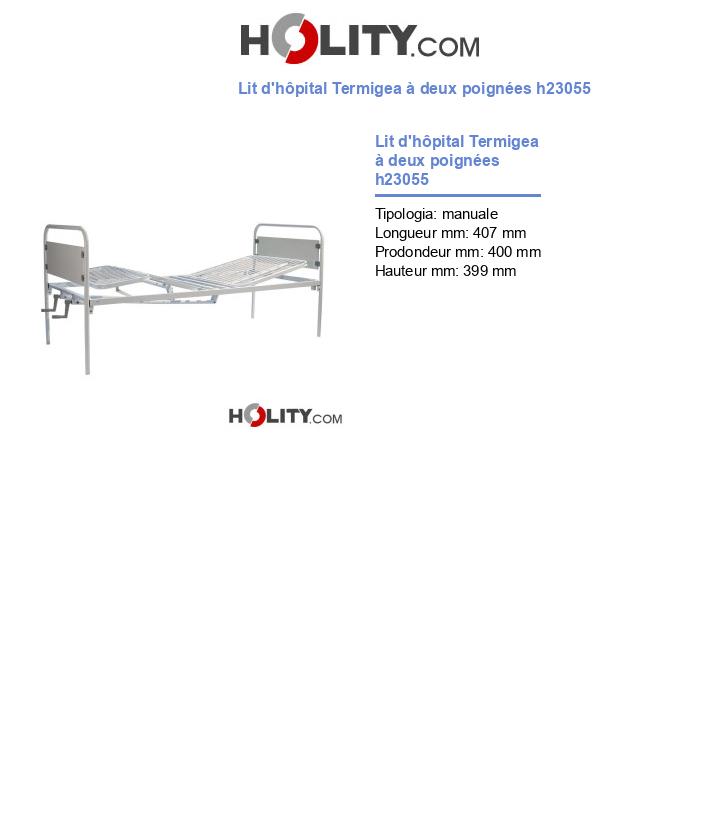 HOLITY.COM

Lit d'hôpital Termigea à deux poignées h23055

Lit d'hôpital Termigea à deux poignées h23055

Tipologia: manuale
Longueur mm: 407 mm
Prodondeur mm: 400 mm
Hauteur mm: 399 mm

HOLITY.COM